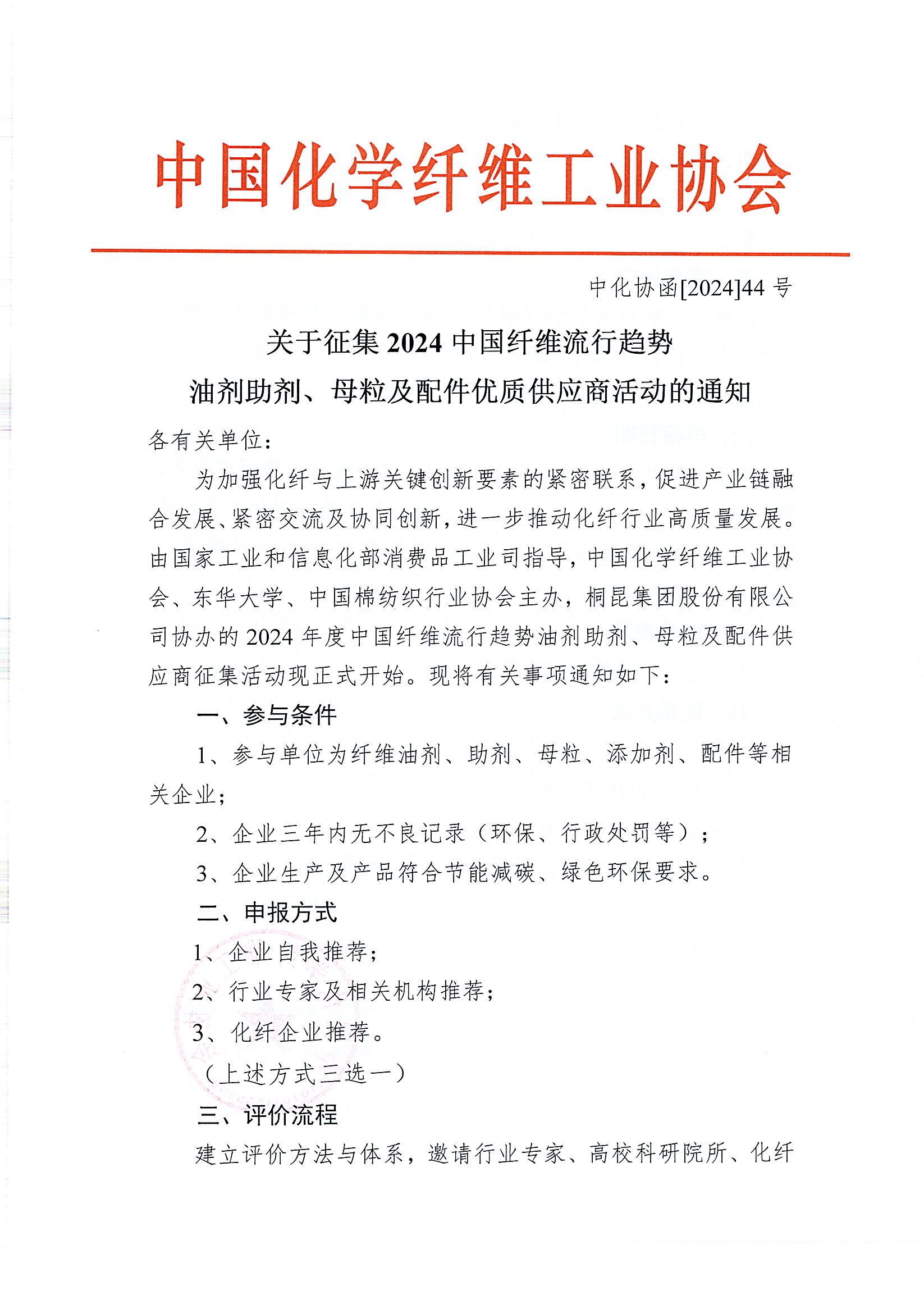 中国化学纤维工业协会

中化协函[2024]44 号

关于征集 2024 中国纤维流行趋势
油剂助剂、母粒及配件优质供应商活动的通知

各有关单位：

为加强化纤与上游关键创新要素的紧密联系，促进产业链融合发展、紧密交流及协同创新，进一步推动化纤行业高质量发展。由国家工业和信息化部消费品工业司指导，中国化学纤维工业协会、东华大学、中国棉纺织行业协会主办，桐昆集团股份有限公司协办的 2024 年度中国纤维流行趋势油剂助剂、母粒及配件供应商征集活动现正式开始。现将有关事项通知如下：

一、参与条件

1、参与单位为纤维油剂、助剂、母粒、添加剂、配件等相关企业；

2、企业三年内无不良记录（环保、行政处罚等）；

3、企业生产及产品符合节能减碳、绿色环保要求。

二、申报方式

1、企业自我推荐；

2、行业专家及相关机构推荐；

3、化纤企业推荐。

（上述方式三选一）

三、评价流程

建立评价方法与体系，邀请行业专家、高校科研院所、化纤